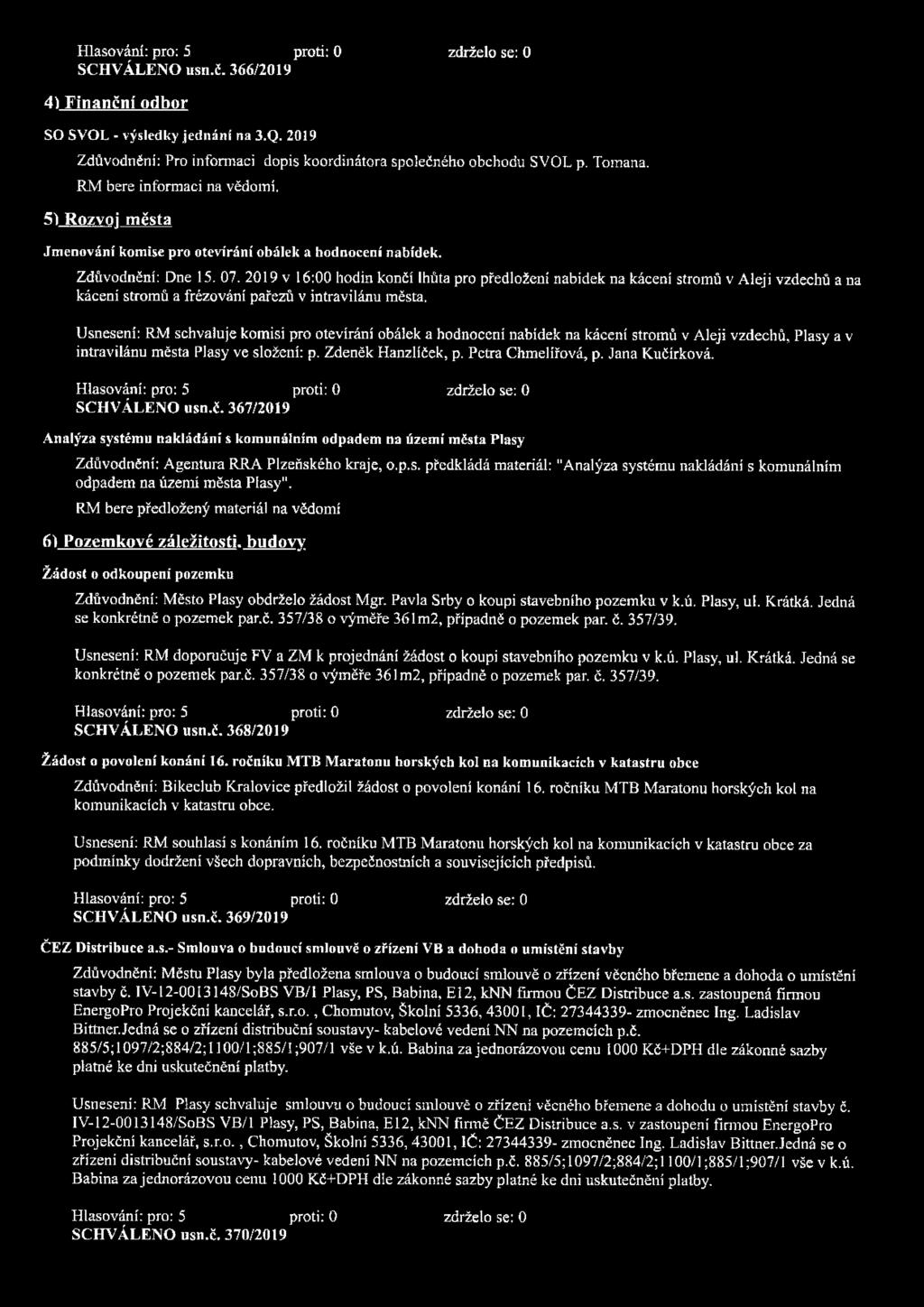 Hlasování: pro: 5 proti: 0 zdrželo se: 0
SCHVÁLENO usn.č. 366/2019

4) Finanční odbor

SO SVOL - výsledky jednání na 3.Q. 2019

Zdůvodnění: Pro informaci dopis koordinátora společného obchodu SVOL p. Tomana.
RM bere informaci na vědomí.

5) Rozvoj města

Jmenování komise pro otevírání obálek a hodnocení nabídek.

Zdůvodnění: Dne 15. 07. 2019 v 16:00 hodin končí lhůta pro předložení nabídek na kácení stromů v Aleji vzdechů a na kácení stromů a frézování pařezů v intravilánu města.

Usnesení: RM schvaluje komisi pro otevírání obálek a hodnocení nabídek na kácení stromů v Aleji vzdechů, Plasy a v intravilánu města Plasy ve složení: p. Zdeněk Hanzlíček, p. Petra Chmelířová, p. Jana Kučírková.

Hlasování: pro: 5 proti: 0 zdrželo se: 0
SCHVÁLENO usn.č. 367/2019

Analýza systému nakládání s komunálním odpadem na území města Plasy

Zdůvodnění: Agentura RRA Plzeňského kraje, o.p.s. předkládá materiál: "Analýza systému nakládání s komunálním odpadem na území města Plasy".

RM bere předložený materiál na vědomí

6) Pozemkové záležitosti, budovy

Žádost o odkoupení pozemku

Zdůvodnění: Město Plasy obdrželo žádost Mgr. Pavla Srby o koupi stavebního pozemku v k.ú. Plasy, ul. Krátká. Jedná se konkrétně o pozemek par.č. 357/38 o výměře 361m2, případně o pozemek par. č. 357/39.

Usnesení: RM doporučuje FV a ZM k projednání žádost o koupi stavebního pozemku v k.ú. Plasy, ul. Krátká. Jedná se konkrétně o pozemek par.č. 357/38 o výměře 361m2, případně o pozemek par. č. 357/39.

Hlasování: pro: 5 proti: 0 zdrželo se: 0
SCHVÁLENO usn.č. 368/2019

Žádost o povolení konání 16. ročníku MTB Maratonu horských kol na komunikacích v katastru obce

Zdůvodnění: Bikeclub Kralovice předložil žádost o povolení konání 16. ročníku MTB Maratonu horských kol na komunikacích v katastru obce.

Usnesení: RM souhlasí s konáním 16. ročníku MTB Maratonu horských kol na komunikacích v katastru obce za podmínky dodržení všech dopravních, bezpečnostních a souvisejících předpisů.

Hlasování: pro: 5 proti: 0 zdrželo se: 0
SCHVÁLENO usn.č. 369/2019

ČEZ Distribuce a.s.- Smlouva o budoucí smlouvě o zřízení VB a dohoda o umístění stavby

Zdůvodnění: Městu Plasy byla předložena smlouva o budoucí smlouvě o zřízení věcného břemene a dohoda o umístění stavby č. IV-12-0013148/SoBS VB/1 Plasy, PS, Babina, E12, kNN firmou ČEZ Distribuce a.s. zastoupená firmou EnergoPro Projekční kancelář, s.r.o. , Chomutov, Školní 5336, 43001, IČ: 27344339- zmocněnec Ing. Ladislav Bittner.Jedná se o zřízení distribuční soustavy- kabelové vedení NN na pozemcích p.č. 885/5;1097/2;884/2;1100/1;885/1;907/1 vše v k.ú. Babina za jednorázovou cenu 1000 Kč+DPH dle zákonné sazby platné ke dni uskutečnění platby.

Usnesení: RM Plasy schvaluje smlouvu o budoucí smlouvě o zřízení věcného břemene a dohodu o umístění stavby č. IV-12-0013148/SoBS VB/1 Plasy, PS, Babina, E12, kNN firmě ČEZ Distribuce a.s. v zastoupení firmou EnergoPro Projekční kancelář, s.r.o. , Chomutov, Školní 5336, 43001, IČ: 27344339- zmocněnec Ing. Ladislav Bittner.Jedná se o zřízení distribuční soustavy- kabelové vedení NN na pozemcích p.č. 885/5;1097/2;884/2;1100/1;885/1;907/1 vše v k.ú. Babina za jednorázovou cenu 1000 Kč+DPH dle zákonné sazby platné ke dni uskutečnění platby.

Hlasování: pro: 5 proti: 0 zdrželo se: 0
SCHVÁLENO usn.č. 370/2019